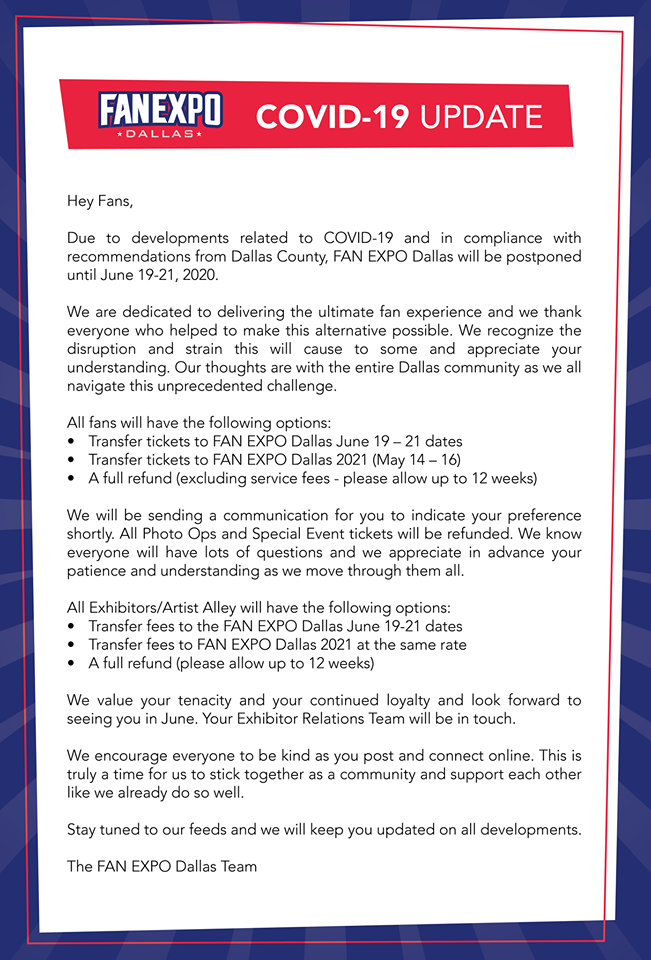 FANEXPO
DALLAS

COVID-19 UPDATE

Hey Fans,

Due to developments related to COVID-19 and in compliance with recommendations from Dallas County, FAN EXPO Dallas will be postponed until June 19-21, 2020.

We are dedicated to delivering the ultimate fan experience and we thank everyone who helped to make this alternative possible. We recognize the disruption and strain this will cause to some and appreciate your understanding. Our thoughts are with the entire Dallas community as we all navigate this unprecedented challenge.

All fans will have the following options:
• Transfer tickets to FAN EXPO Dallas June 19 – 21 dates
• Transfer tickets to FAN EXPO Dallas 2021 (May 14 – 16)
• A full refund (excluding service fees - please allow up to 12 weeks)

We will be sending a communication for you to indicate your preference shortly. All Photo Ops and Special Event tickets will be refunded. We know everyone will have lots of questions and we appreciate in advance your patience and understanding as we move through them all.

All Exhibitors/Artist Alley will have the following options:
• Transfer fees to the FAN EXPO Dallas June 19-21 dates
• Transfer fees to FAN EXPO Dallas 2021 at the same rate
• A full refund (please allow up to 12 weeks)

We value your tenacity and your continued loyalty and look forward to seeing you in June. Your Exhibitor Relations Team will be in touch.

We encourage everyone to be kind as you post and connect online. This is truly a time for us to stick together as a community and support each other like we already do so well.

Stay tuned to our feeds and we will keep you updated on all developments.

The FAN EXPO Dallas Team